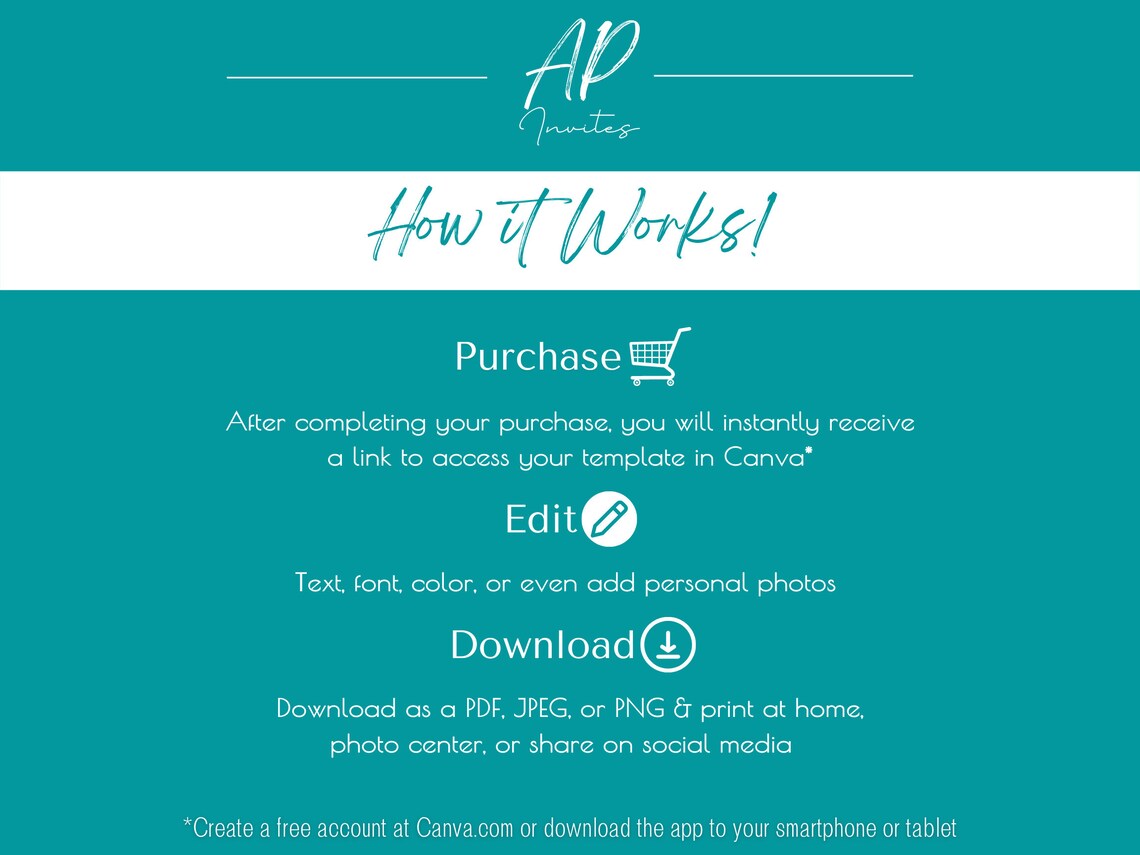 AP
Invites

How it Works!

Purchase

After completing your purchase, you will instantly receive a link to access your template in Canva*

Edit

Text, font, color, or even add personal photos

Download

Download as a PDF, JPEG, or PNG & print at home, photo center, or share on social media

*Create a free account at Canva.com or download the app to your smartphone or tablet